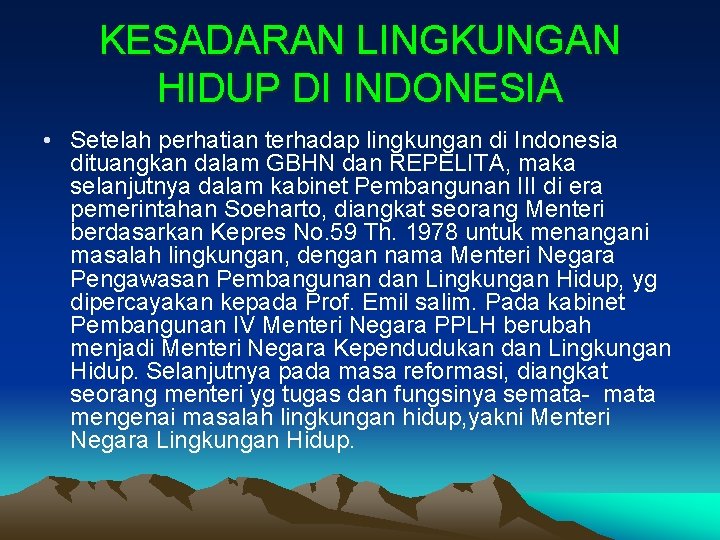 KESADARAN LINGKUNGAN HIDUP DI INDONESIA

• Setelah perhatian terhadap lingkungan di Indonesia dituangkan dalam GBHN dan REPELITA, maka selanjutnya dalam kabinet Pembangunan III di era pemerintahan Soeharto, diangkat seorang Menteri berdasarkan Kepres No.59 Th. 1978 untuk menangani masalah lingkungan, dengan nama Menteri Negara Pengawasan Pembangunan dan Lingkungan Hidup, yg dipercayakan kepada Prof. Emil salim. Pada kabinet Pembangunan IV Menteri Negara PPLH berubah menjadi Menteri Negara Kependudukan dan Lingkungan Hidup. Selanjutnya pada masa reformasi, diangkat seorang menteri yg tugas dan fungsinya semata- mata mengenai masalah lingkungan hidup,yakni Menteri Negara Lingkungan Hidup.